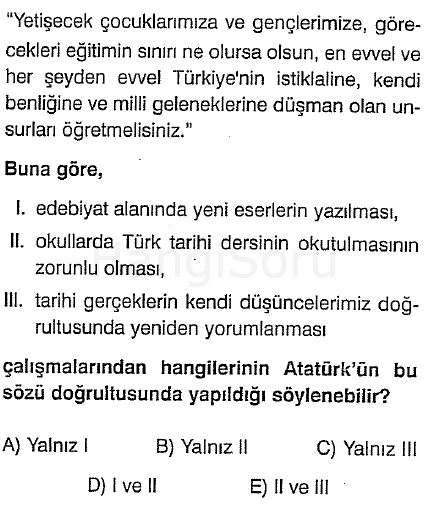 "Yetişecek çocuklarımıza ve gençlerimize, görecekleri eğitimin sınırı ne olursa olsun, en evvel ve her şeyden evvel Türkiye'nin istiklaline, kendi benliğine ve milli geleneklerine düşman olan unsurları öğretmelisiniz."

Buna göre,

I. edebiyat alanında yeni eserlerin yazılması,
II. okullarda Türk tarihi dersinin okutulmasının zorunlu olması,
III. tarihi gerçeklerin kendi düşüncelerimiz doğrultusunda yeniden yorumlanması

çalışmalarından hangilerinin Atatürk'ün bu sözü doğrultusunda yapıldığı söylenebilir?

A) Yalnız I
B) Yalnız II
C) Yalnız III
D) I ve II
E) II ve III

HangiSoru